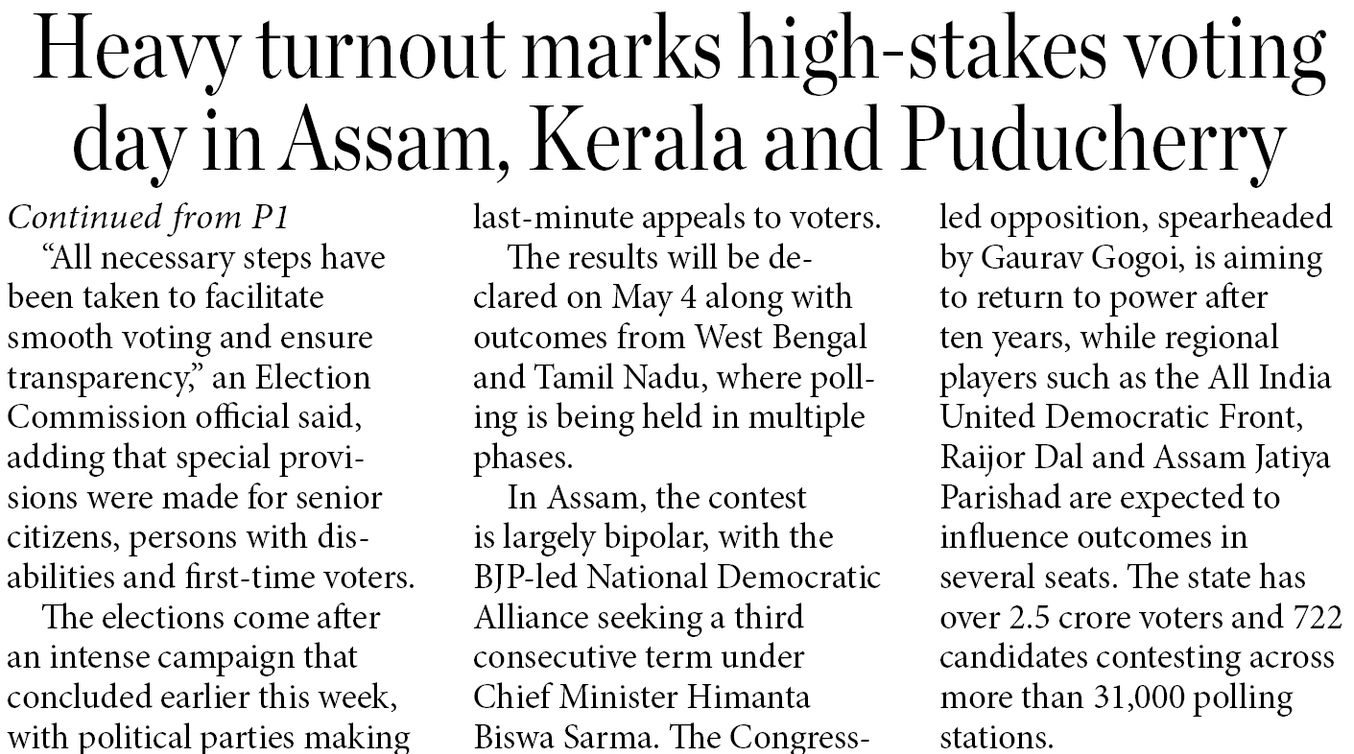 Heavy turnout marks high-stakes voting day in Assam, Kerala and Puducherry

Continued from P1

"All necessary steps have been taken to facilitate smooth voting and ensure transparency," an Election Commission official said, adding that special provisions were made for senior citizens, persons with disabilities and first-time voters.

The elections come after an intense campaign that concluded earlier this week, with political parties making last-minute appeals to voters.

The results will be declared on May 4 along with outcomes from West Bengal and Tamil Nadu, where polling is being held in multiple phases.

In Assam, the contest is largely bipolar, with the BJP-led National Democratic Alliance seeking a third consecutive term under Chief Minister Himanta Biswa Sarma. The Congress-led opposition, spearheaded by Gaurav Gogoi, is aiming to return to power after ten years, while regional players such as the All India United Democratic Front, Raijor Dal and Assam Jatiya Parishad are expected to influence outcomes in several seats. The state has over 2.5 crore voters and 722 candidates contesting across more than 31,000 polling stations.